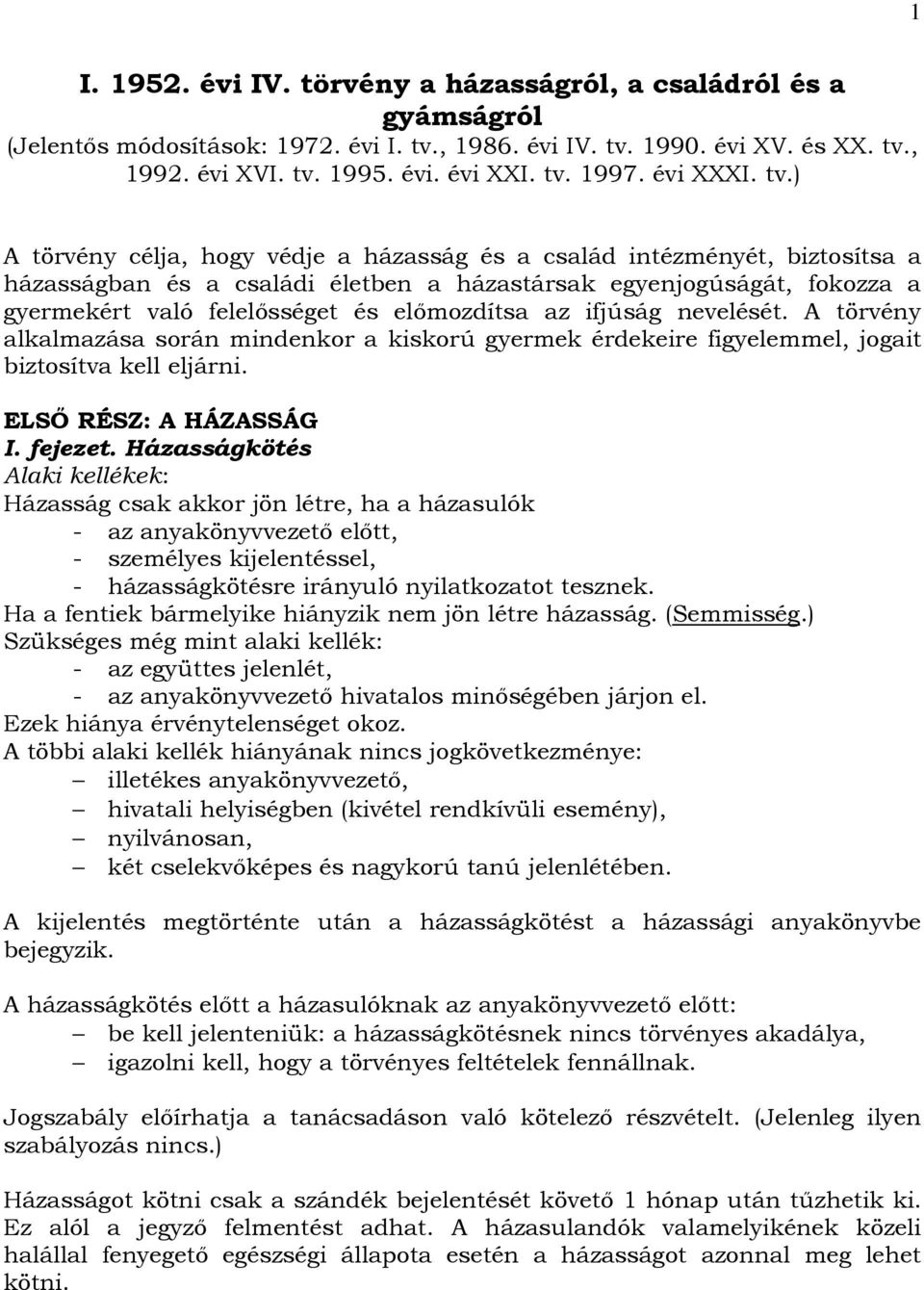 1

I. 1952. évi IV. törvény a házasságról, a családról és a gyámságról
(Jelentős módosítások: 1972. évi I. tv., 1986. évi IV. tv. 1990. évi XV. és XX. tv., 1992. évi XVI. tv. 1995. évi. évi XXI. tv. 1997. évi XXXI. tv.)

A törvény célja, hogy védje a házasság és a család intézményét, biztosítsa a házasságban és a családi életben a házastársak egyenjogúságát, fokozza a gyermekért való felelősséget és előmozdítsa az ifjúság nevelését. A törvény alkalmazása során mindenkor a kiskorú gyermek érdekeire figyelemmel, jogait biztosítva kell eljárni.

ELSŐ RÉSZ: A HÁZASSÁG
I. fejezet. Házasságkötés
Alaki kellékek:
Házasság csak akkor jön létre, ha a házasulók
- az anyakönyvvezető előtt,
- személyes kijelentéssel,
- házasságkötésre irányuló nyilatkozatot tesznek.
Ha a fentiek bármelyike hiányzik nem jön létre házasság. (Semmisség.)
Szükséges még mint alaki kellék:
- az együttes jelenlét,
- az anyakönyvvezető hivatalos minőségében járjon el.
Ezek hiánya érvénytelenséget okoz.
A többi alaki kellék hiányának nincs jogkövetkezménye:
– illetékes anyakönyvvezető,
– hivatali helyiségben (kivétel rendkívüli esemény),
– nyilvánosan,
– két cselekvőképes és nagykorú tanú jelenlétében.

A kijelentés megtörténte után a házasságkötést a házassági anyakönyvbe bejegyzik.

A házasságkötés előtt a házasulóknak az anyakönyvvezető előtt:
– be kell jelenteniük: a házasságkötésnek nincs törvényes akadálya,
– igazolni kell, hogy a törvényes feltételek fennállnak.

Jogszabály előírhatja a tanácsadáson való kötelező részvételt. (Jelenleg ilyen szabályozás nincs.)

Házasságot kötni csak a szándék bejelentését követő 1 hónap után tűzhetik ki. Ez alól a jegyző felmentést adhat. A házasulandók valamelyikének közeli halállal fenyegető egészségi állapota esetén a házasságot azonnal meg lehet kötni.